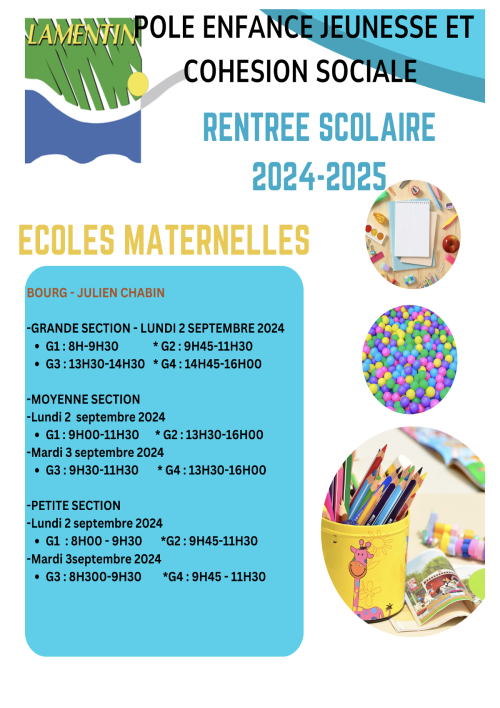 LAMENTIN

POLE ENFANCE JEUNESSE ET COHESION SOCIALE

RENTREE SCOLAIRE 2024-2025

ECOLES MATERNELLES

BOURG - JULIEN CHABIN

-GRANDE SECTION - LUNDI 2 SEPTEMBRE 2024
• G1 : 8H-9H30 * G2 : 9H45-11H30
• G3 : 13H30-14H30 * G4 : 14H45-16H00

-MOYENNE SECTION
-Lundi 2 septembre 2024
• G1 : 9H00-11H30 * G2 : 13H30-16H00
-Mardi 3 septembre 2024
• G3 : 9H30-11H30 * G4 : 13H30-16H00

-PETITE SECTION
-Lundi 2 septembre 2024
• G1 : 8H00 - 9H30 *G2 : 9H45-11H30
-Mardi 3septembre 2024
• G3 : 8H300-9H30 *G4 : 9H45 - 11H30